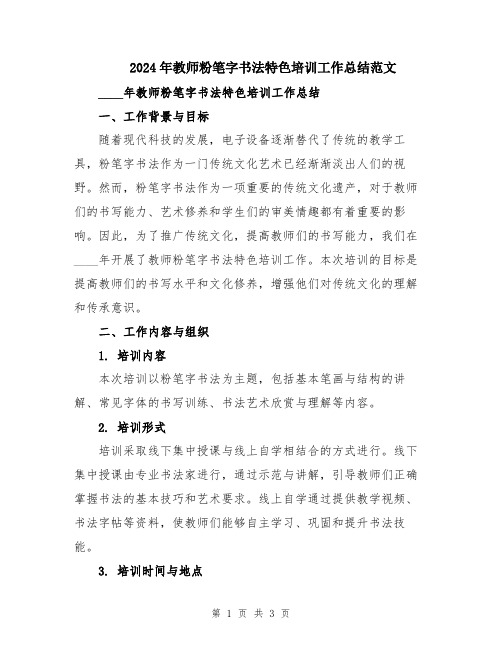 2024年教师粉笔字书法特色培训工作总结范文

____年教师粉笔字书法特色培训工作总结

一、工作背景与目标

随着现代科技的发展，电子设备逐渐替代了传统的教学工具，粉笔字书法作为一门传统文化艺术已经渐渐淡出人们的视野。然而，粉笔字书法作为一项重要的传统文化遗产，对于教师们的书写能力、艺术修养和学生们的审美情趣都有着重要的影响。因此，为了推广传统文化，提高教师们的书写能力，我们在____年开展了教师粉笔字书法特色培训工作。本次培训的目标是提高教师们的书写水平和文化修养，增强他们对传统文化的理解和传承意识。

二、工作内容与组织

1. 培训内容

本次培训以粉笔字书法为主题，包括基本笔画与结构的讲解、常见字体的书写训练、书法艺术欣赏与理解等内容。

2. 培训形式

培训采取线下集中授课与线上自学相结合的方式进行。线下集中授课由专业书法家进行，通过示范与讲解，引导教师们正确掌握书法的基本技巧和艺术要求。线上自学通过提供教学视频、书法字帖等资料，使教师们能够自主学习、巩固和提升书法技能。

3. 培训时间与地点

第 1 页 共 3 页